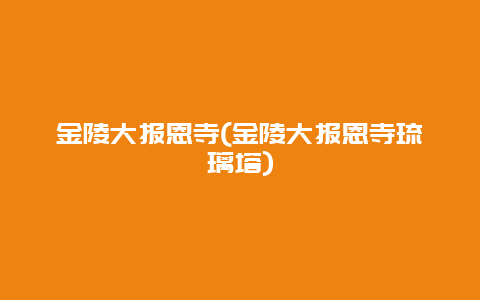 金陵大报恩寺(金陵大报恩寺琉璃塔)